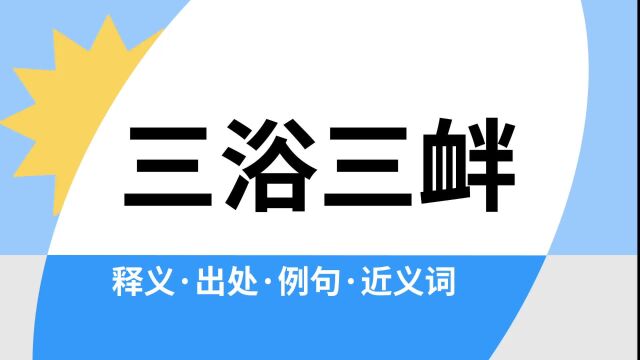 三浴三衅

释义·出处·例句·近义词